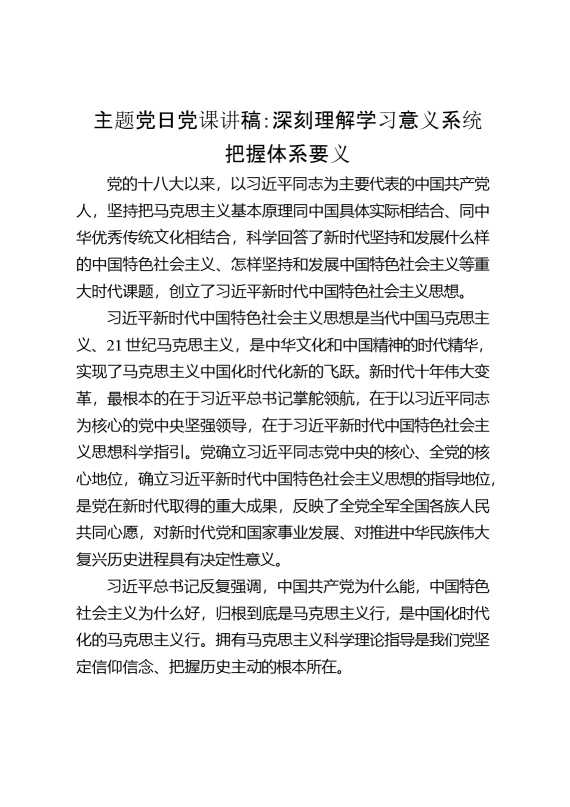 主题党日党课讲稿:深刻理解学习意义系统把握体系要义

党的十八大以来，以习近平同志为主要代表的中国共产党人，坚持把马克思主义基本原理同中国具体实际相结合、同中华优秀传统文化相结合，科学回答了新时代坚持和发展什么样的中国特色社会主义、怎样坚持和发展中国特色社会主义等重大时代课题，创立了习近平新时代中国特色社会主义思想。

习近平新时代中国特色社会主义思想是当代中国马克思主义、21世纪马克思主义，是中华文化和中国精神的时代精华，实现了马克思主义中国化时代化新的飞跃。新时代十年伟大变革，最根本的在于习近平总书记掌舵领航，在于以习近平同志为核心的党中央坚强领导，在于习近平新时代中国特色社会主义思想科学指引。党确立习近平同志党中央的核心、全党的核心地位，确立习近平新时代中国特色社会主义思想的指导地位，是党在新时代取得的重大成果，反映了全党全军全国各族人民共同心愿，对新时代党和国家事业发展、对推进中华民族伟大复兴历史进程具有决定性意义。

习近平总书记反复强调，中国共产党为什么能，中国特色社会主义为什么好，归根到底是马克思主义行，是中国化时代化的马克思主义行。拥有马克思主义科学理论指导是我们党坚定信仰信念、把握历史主动的根本所在。